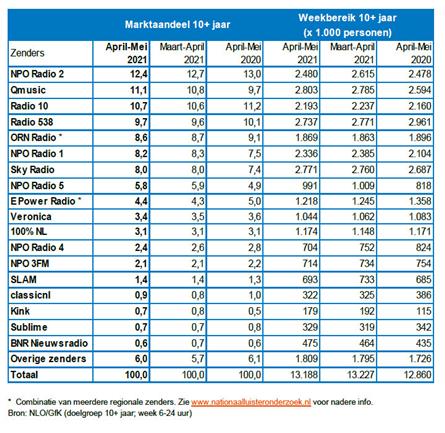 | | Marktaandeel 10+ jaar | | | Weekbereik 10+ jaar (x 1.000 personen) | | |
|---|---|---|---|---|---|---|
| Zenders | April-Mei 2021 | Maart-April 2021 | April-Mei 2020 | April-Mei 2021 | Maart-April 2021 | April-Mei 2020 |
| NPO Radio 2 | 12,4 | 12,7 | 13,0 | 2.480 | 2.615 | 2.478 |
| Qmusic | 11,1 | 10,8 | 9,7 | 2.803 | 2.785 | 2.594 |
| Radio 10 | 10,7 | 10,6 | 11,2 | 2.193 | 2.237 | 2.160 |
| Radio 538 | 9,7 | 9,6 | 10,1 | 2.737 | 2.771 | 2.961 |
| ORN Radio * | 8,6 | 8,7 | 9,1 | 1.869 | 1.863 | 1.896 |
| NPO Radio 1 | 8,2 | 8,3 | 7,5 | 2.336 | 2.385 | 2.104 |
| Sky Radio | 8,0 | 8,0 | 7,4 | 2.771 | 2.760 | 2.687 |
| NPO Radio 5 | 5,8 | 5,9 | 4,9 | 991 | 1.009 | 818 |
| E Power Radio * | 4,4 | 4,3 | 5,0 | 1.218 | 1.245 | 1.358 |
| Veronica | 3,4 | 3,5 | 3,6 | 1.044 | 1.062 | 1.083 |
| 100% NL | 3,1 | 3,1 | 3,1 | 1.174 | 1.148 | 1.171 |
| NPO Radio 4 | 2,4 | 2,6 | 2,8 | 704 | 752 | 824 |
| NPO 3FM | 2,1 | 2,1 | 2,2 | 714 | 734 | 754 |
| SLAM | 1,4 | 1,4 | 1,3 | 693 | 733 | 685 |
| classicnl | 0,9 | 0,8 | 1,0 | 322 | 325 | 386 |
| Kink | 0,7 | 0,8 | 0,5 | 179 | 192 | 115 |
| Sublime | 0,7 | 0,7 | 0,8 | 329 | 319 | 342 |
| BNR Nieuwsradio | 0,6 | 0,7 | 0,6 | 475 | 464 | 435 |
| Overige zenders | 6,0 | 5,7 | 6,1 | 1.809 | 1.795 | 1.726 |
| Totaal | 100,0 | 100,0 | 100,0 | 13.188 | 13.227 | 12.860 |

* Combinatie van meerdere regionale zenders. Zie www.nationaalluisteronderzoek.nl voor nadere info.
Bron: NLO/GfK (doelgroep 10+ jaar; week 6-24 uur)